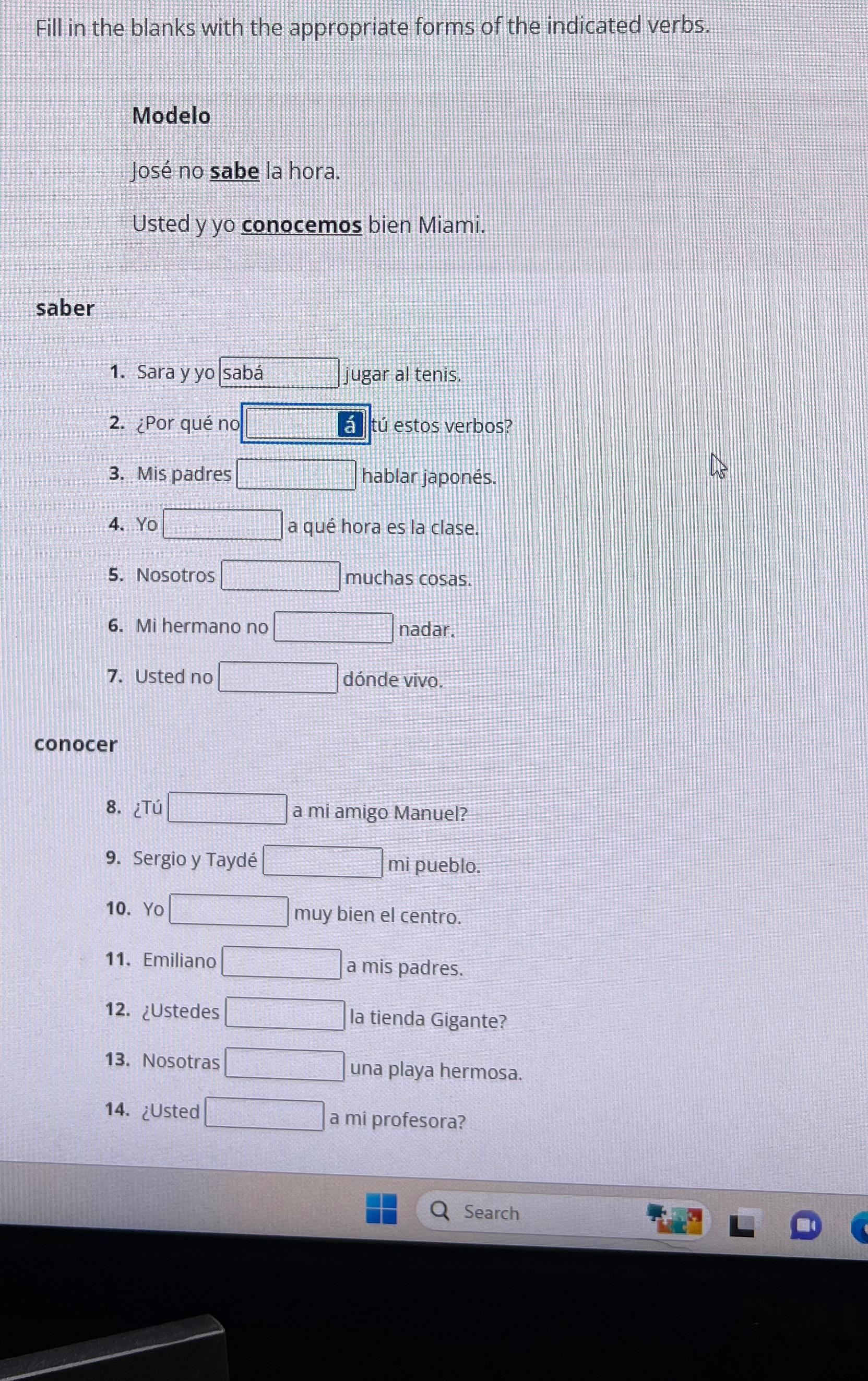 Fill in the blanks with the appropriate forms of the indicated verbs.

Modelo

José no sabe la hora.

Usted y yo conocemos bien Miami.

saber

1. Sara y yo sabá jugar al tenis.
2. ¿Por qué no á tú estos verbos?
3. Mis padres hablar japonés.
4. Yo a qué hora es la clase.
5. Nosotros muchas cosas.
6. Mi hermano no nadar.
7. Usted no dónde vivo.

conocer

8. ¿Tú a mi amigo Manuel?
9. Sergio y Taydé mi pueblo.
10. Yo muy bien el centro.
11. Emiliano a mis padres.
12. ¿Ustedes la tienda Gigante?
13. Nosotras una playa hermosa.
14. ¿Usted a mi profesora?

Search